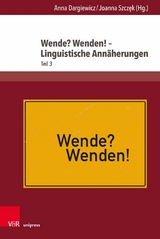 Anna Dargiewicz / Joanna Szczęk (Hg.)

Wende? Wenden! – Linguistische Annäherungen

Teil 3

Wende?
Wenden!

V&R unipress